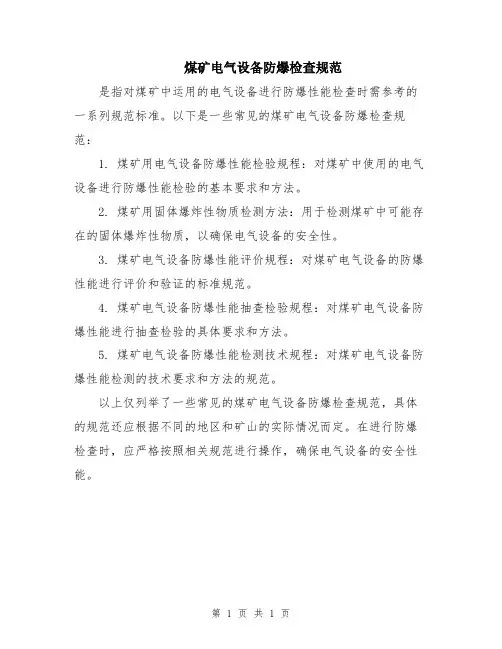 煤矿电气设备防爆检查规范

是指对煤矿中运用的电气设备进行防爆性能检查时需参考的一系列规范标准。以下是一些常见的煤矿电气设备防爆检查规范：

1. 煤矿用电气设备防爆性能检验规程：对煤矿中使用的电气设备进行防爆性能检验的基本要求和方法。

2. 煤矿用固体爆炸性物质检测方法：用于检测煤矿中可能存在的固体爆炸性物质，以确保电气设备的安全性。

3. 煤矿电气设备防爆性能评价规程：对煤矿电气设备的防爆性能进行评价和验证的标准规范。

4. 煤矿电气设备防爆性能抽查检验规程：对煤矿电气设备防爆性能进行抽查检验的具体要求和方法。

5. 煤矿电气设备防爆性能检测技术规程：对煤矿电气设备防爆性能检测的技术要求和方法的规范。

以上仅列举了一些常见的煤矿电气设备防爆检查规范，具体的规范还应根据不同的地区和矿山的实际情况而定。在进行防爆检查时，应严格按照相关规范进行操作，确保电气设备的安全性能。

第 1 页 共 1 页